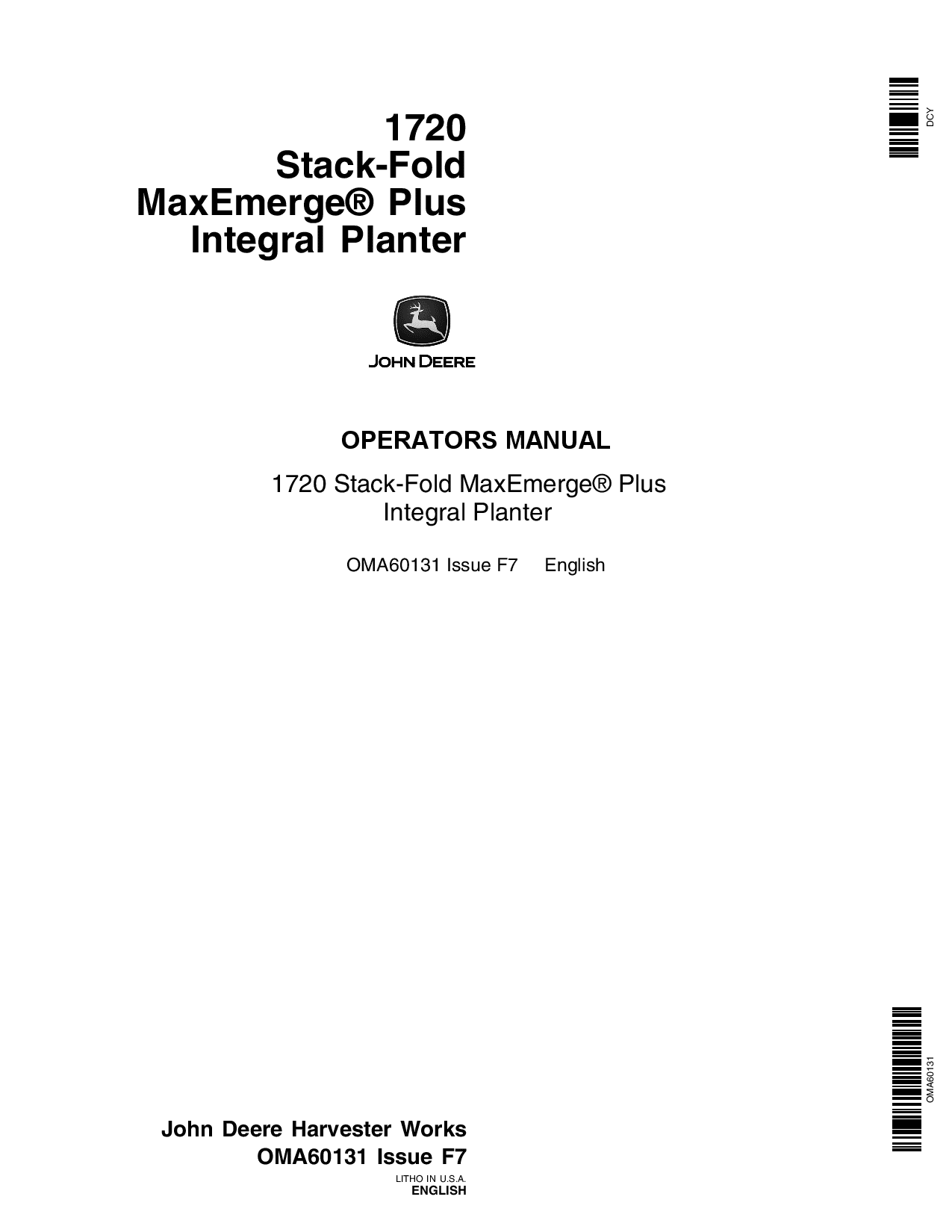 DCY

1720
Stack-Fold
MaxEmerge® Plus
Integral Planter

JOHN DEERE

OPERATORS MANUAL

1720 Stack-Fold MaxEmerge® Plus
Integral Planter

OMA60131 Issue F7 English

OMA60131

John Deere Harvester Works
OMA60131 Issue F7

LITHO IN U.S.A.
ENGLISH